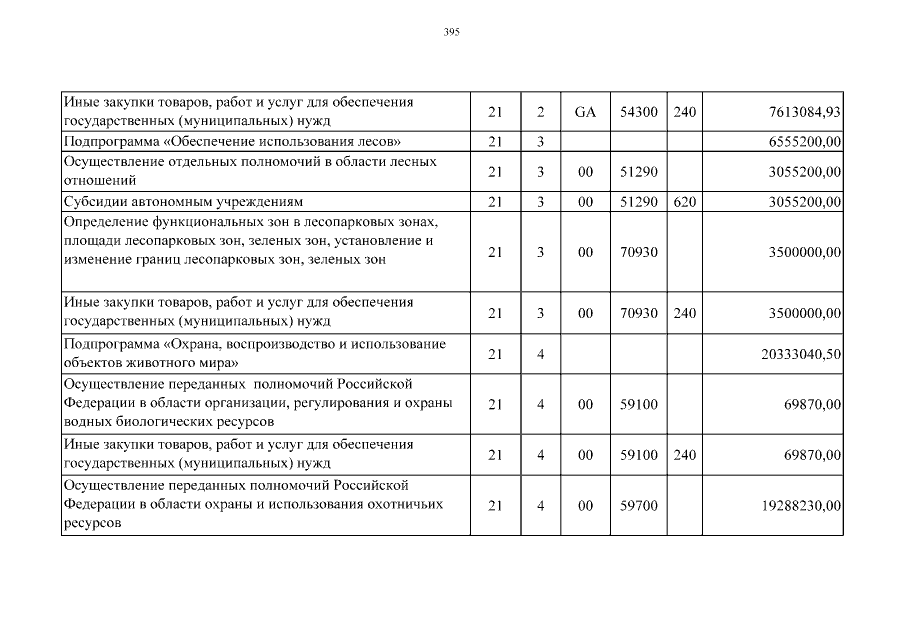 395

| | | | | | | |
|---|---|---|---|---|---|---|
| Иные закупки товаров, работ и услуг для обеспечения государственных (муниципальных) нужд | 21 | 2 | GA | 54300 | 240 | 7613084,93 |
| Подпрограмма «Обеспечение использования лесов» | 21 | 3 | | | | 6555200,00 |
| Осуществление отдельных полномочий в области лесных отношений | 21 | 3 | 00 | 51290 | | 3055200,00 |
| Субсидии автономным учреждениям | 21 | 3 | 00 | 51290 | 620 | 3055200,00 |
| Определение функциональных зон в лесопарковых зонах, площади лесопарковых зон, зеленых зон, установление и изменение границ лесопарковых зон, зеленых зон | 21 | 3 | 00 | 70930 | | 3500000,00 |
| Иные закупки товаров, работ и услуг для обеспечения государственных (муниципальных) нужд | 21 | 3 | 00 | 70930 | 240 | 3500000,00 |
| Подпрограмма «Охрана, воспроизводство и использование объектов животного мира» | 21 | 4 | | | | 20333040,50 |
| Осуществление переданных полномочий Российской Федерации в области организации, регулирования и охраны водных биологических ресурсов | 21 | 4 | 00 | 59100 | | 69870,00 |
| Иные закупки товаров, работ и услуг для обеспечения государственных (муниципальных) нужд | 21 | 4 | 00 | 59100 | 240 | 69870,00 |
| Осуществление переданных полномочий Российской Федерации в области охраны и использования охотничьих ресурсов | 21 | 4 | 00 | 59700 | | 19288230,00 |